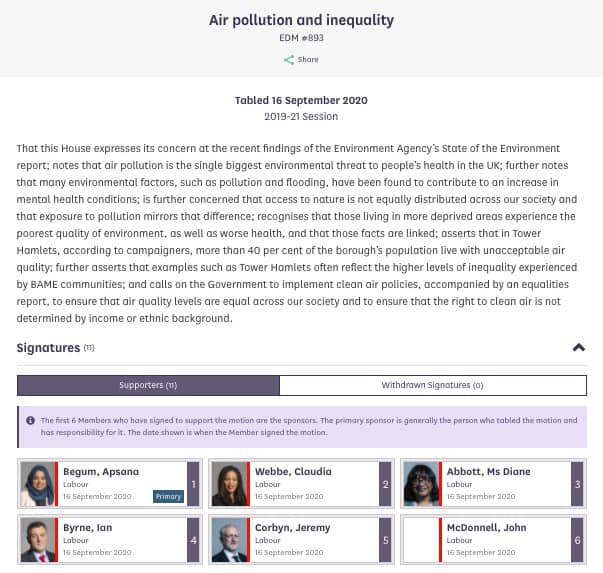 Air pollution and inequality

EDM #893

Share

Tabled 16 September 2020

2019-21 Session

That this House expresses its concern at the recent findings of the Environment Agency's State of the Environment report; notes that air pollution is the single biggest environmental threat to people's health in the UK; further notes that many environmental factors, such as pollution and flooding, have been found to contribute to an increase in mental health conditions; is further concerned that access to nature is not equally distributed across our society and that exposure to pollution mirrors that difference; recognises that those living in more deprived areas experience the poorest quality of environment, as well as worse health, and that those facts are linked; asserts that in Tower Hamlets, according to campaigners, more than 40 per cent of the borough's population live with unacceptable air quality; further asserts that examples such as Tower Hamlets often reflect the higher levels of inequality experienced by BAME communities; and calls on the Government to implement clean air policies, accompanied by an equalities report, to ensure that air quality levels are equal across our society and to ensure that the right to clean air is not determined by income or ethnic background.

Signatures (11)

Supporters (11)

Withdrawn Signatures (0)

The first 6 Members who have signed to support the motion are the sponsors. The primary sponsor is generally the person who tabled the motion and has responsibility for it. The date shown is when the Member signed the motion.

Begum, Apsana
Labour
16 September 2020
Primary
1

Webbe, Claudia
Labour
16 September 2020
2

Abbott, Ms Diane
Labour
16 September 2020
3

Byrne, Ian
Labour
16 September 2020
4

Corbyn, Jeremy
Labour
16 September 2020
5

McDonnell, John
Labour
16 September 2020
6